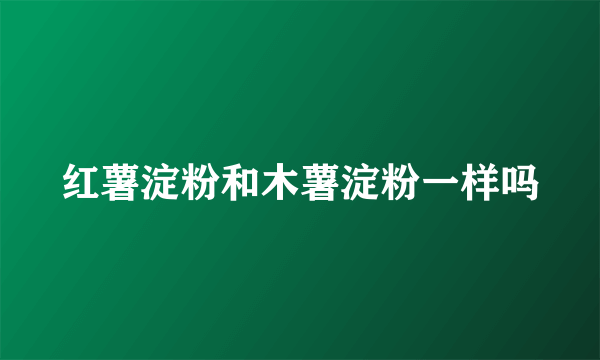 红薯淀粉和木薯淀粉一样吗